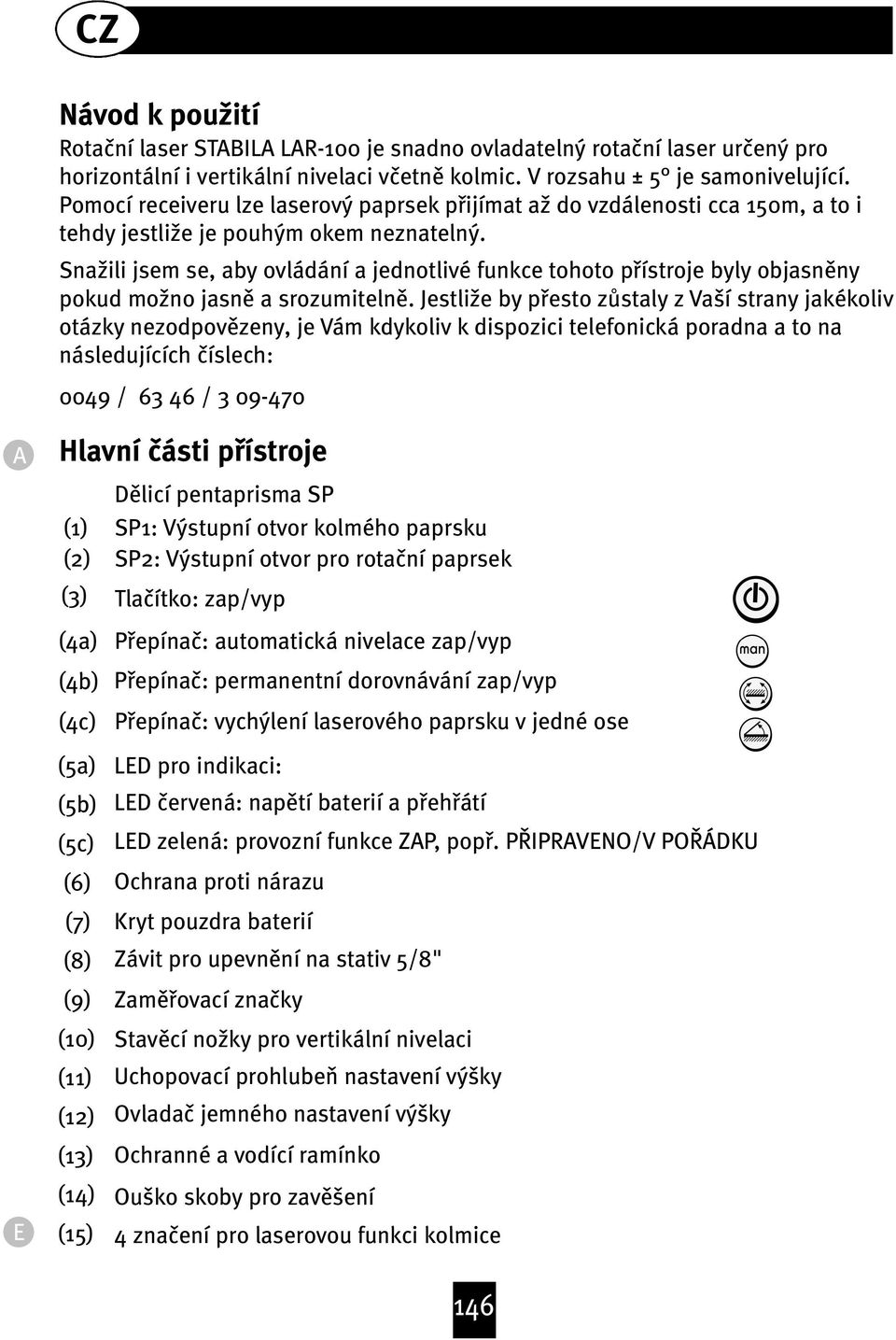 CZ

Návod k použití

Rotační laser STABILA LAR-100 je snadno ovladatelný rotační laser určený pro horizontální i vertikální nivelaci včetně kolmic. V rozsahu ± 5° je samonivelující. Pomocí receiveru lze laserový paprsek přijímat až do vzdálenosti cca 150m, a to i tehdy jestliže je pouhým okem neznatelný.

Snažili jsem se, aby ovládání a jednotlivé funkce tohoto přístroje byly objasněny pokud možno jasně a srozumitelně. Jestliže by přesto zůstaly z Vaší strany jakékoliv otázky nezodpovězeny, je Vám kdykoliv k dispozici telefonická poradna a to na následujících číslech:

0049 / 63 46 / 3 09-470

A

Hlavní části přístroje

Dělicí pentaprisma SP

(1) SP1: Výstupní otvor kolmého paprsku

(2) SP2: Výstupní otvor pro rotační paprsek

(3) Tlačítko: zap/vyp

(4a) Přepínač: automatická nivelace zap/vyp

man

(4b) Přepínač: permanentní dorovnávání zap/vyp

(4c) Přepínač: vychýlení laserového paprsku v jedné ose

(5a) LED pro indikaci:

(5b) LED červená: napětí baterií a přehřátí

(5c) LED zelená: provozní funkce ZAP, popř. PŘIPRAVENO/V POŘÁDKU

(6) Ochrana proti nárazu

(7) Kryt pouzdra baterií

(8) Závit pro upevnění na stativ 5/8"

(9) Zaměřovací značky

(10) Stavěcí nožky pro vertikální nivelaci

(11) Uchopovací prohlubeň nastavení výšky

(12) Ovladač jemného nastavení výšky

(13) Ochranné a vodící ramínko

(14) Ouško skoby pro zavěšení

E

(15) 4 značení pro laserovou funkci kolmice

146